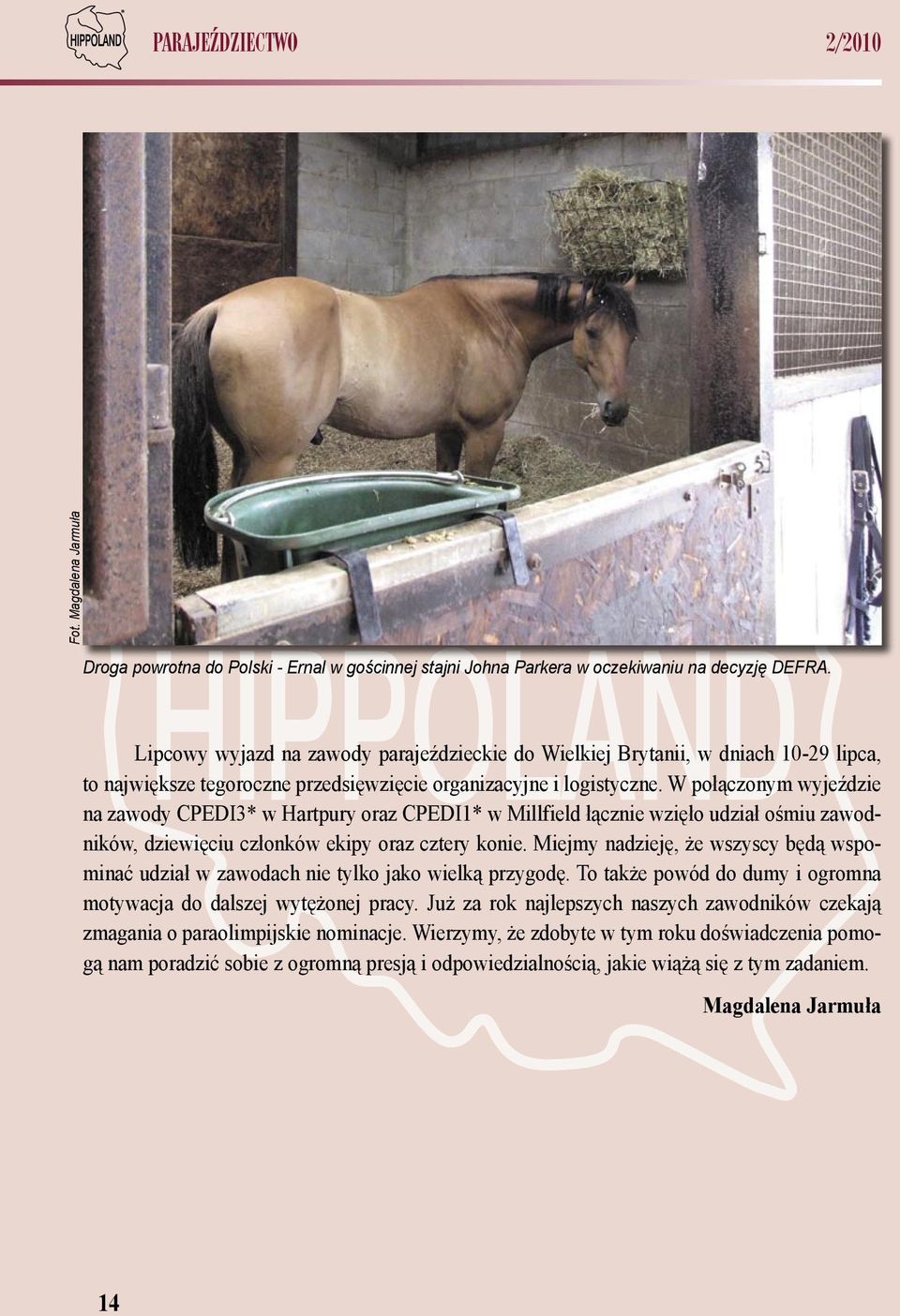 HIPPOLAND

PARAJEŹDZIECTWO

2/2010

Fot. Magdalena Jarmuła

Droga powrotna do Polski - Ernal w gościnnej stajni Johna Parkera w oczekiwaniu na decyzję DEFRA.

HIPPOLAND

Lipcowy wyjazd na zawody parajeździeckie do Wielkiej Brytanii, w dniach 10-29 lipca, to największe tegoroczne przedsięwzięcie organizacyjne i logistyczne. W połączonym wyjeździe na zawody CPEDI3* w Hartpury oraz CPEDI1* w Millfield łącznie wzięło udział ośmiu zawodników, dziewięciu członków ekipy oraz cztery konie. Miejmy nadzieję, że wszyscy będą wspominać udział w zawodach nie tylko jako wielką przygodę. To także powód do dumy i ogromna motywacja do dalszej wytężonej pracy. Już za rok najlepszych naszych zawodników czekają zmagania o paraolimpijskie nominacje. Wierzymy, że zdobyte w tym roku doświadczenia pomogą nam poradzić sobie z ogromną presją i odpowiedzialnością, jakie wiążą się z tym zadaniem.

Magdalena Jarmuła

14